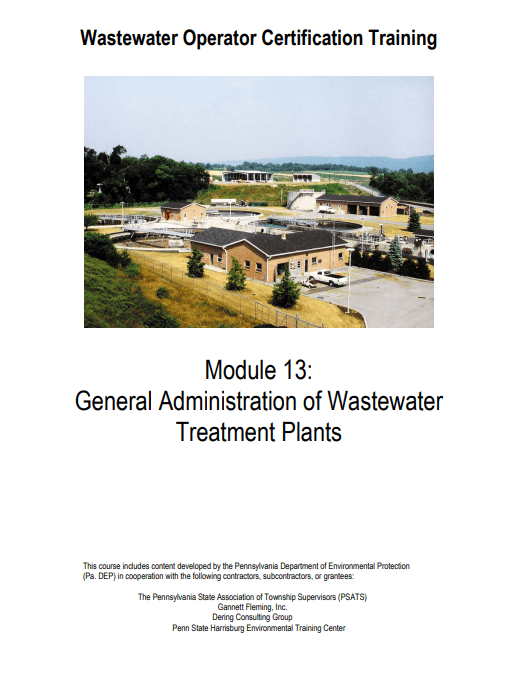 Wastewater Operator Certification Training

Module 13:
General Administration of Wastewater Treatment Plants

This course includes content developed by the Pennsylvania Department of Environmental Protection (Pa. DEP) in cooperation with the following contractors, subcontractors, or grantees:

The Pennsylvania State Association of Township Supervisors (PSATS)
Gannett Fleming, Inc.
Dering Consulting Group
Penn State Harrisburg Environmental Training Center